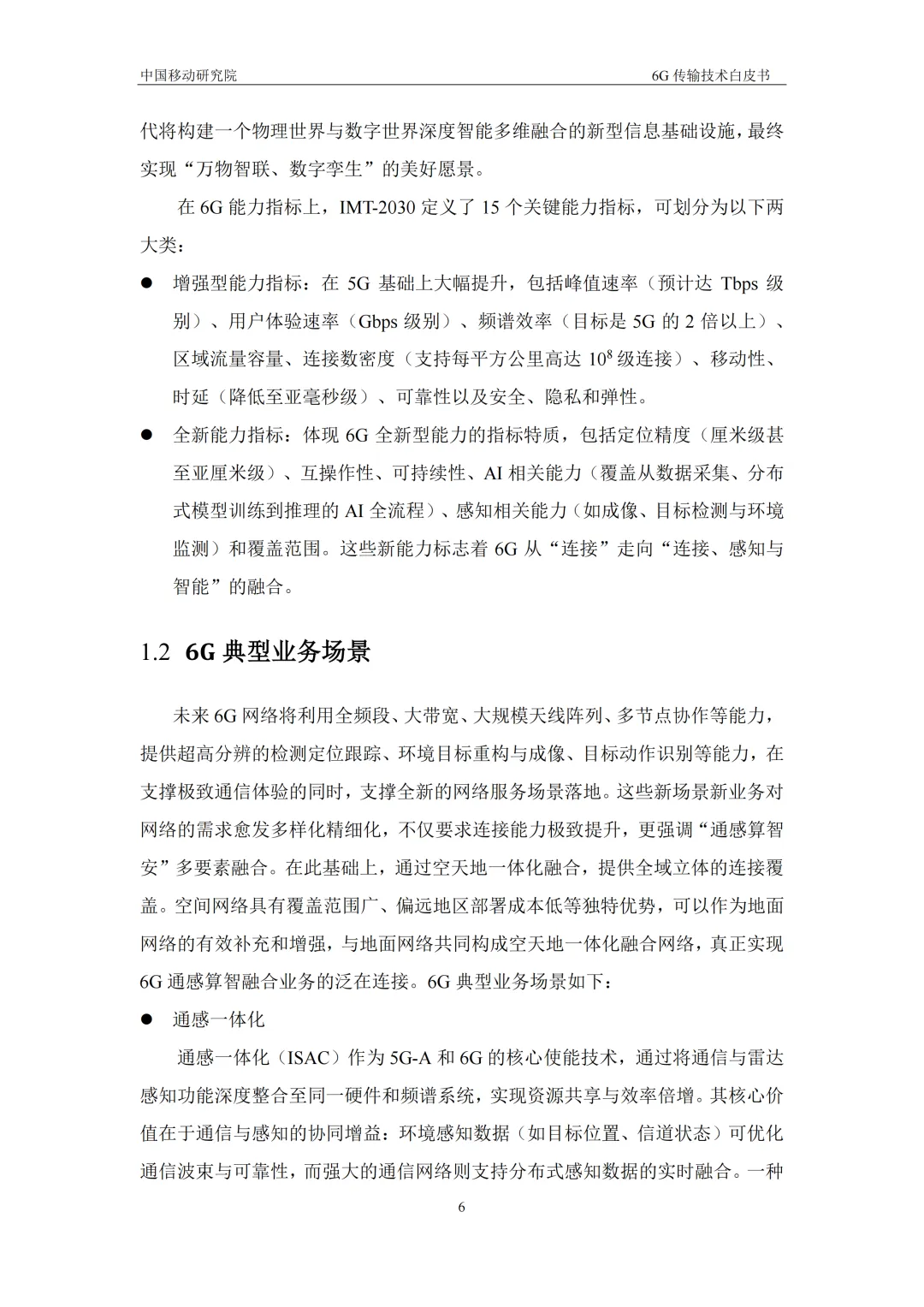 中国移动研究院 6G传输技术白皮书

代将构建一个物理世界与数字世界深度智能多维融合的新型信息基础设施，最终实现“万物智联、数字孪生”的美好愿景。

在6G能力指标上，IMT-2030定义了15个关键能力指标，可划分为以下两大类：

• 增强型能力指标：在5G基础上大幅提升，包括峰值速率（预计达Tbps级别）、用户体验速率（Gbps级别）、频谱效率（目标是5G的2倍以上）、区域流量容量、连接数密度（支持每平方公里高达$10^8$级连接）、移动性、时延（降低至亚毫秒级）、可靠性以及安全、隐私和弹性。
• 全新能力指标：体现6G全新型能力的指标特质，包括定位精度（厘米级甚至亚厘米级）、互操作性、可持续性、AI相关能力（覆盖从数据采集、分布式模型训练到推理的AI全流程）、感知相关能力（如成像、目标检测与环境监测）和覆盖范围。这些新能力标志着6G从“连接”走向“连接、感知与智能”的融合。

1.2 6G典型业务场景

未来6G网络将利用全频段、大带宽、大规模天线阵列、多节点协作等能力，提供超高分辨的检测定位跟踪、环境目标重构与成像、目标动作识别等能力，在支撑极致通信体验的同时，支撑全新的网络服务场景落地。这些新场景新业务对网络的需求愈发多样化精细化，不仅要求连接能力极致提升，更强调“通感算智安”多要素融合。在此基础上，通过空天地一体化融合，提供全域立体的连接覆盖。空间网络具有覆盖范围广、偏远地区部署成本低等独特优势，可以作为地面网络的有效补充和增强，与地面网络共同构成空天地一体化融合网络，真正实现6G通感算智融合业务的泛在连接。6G典型业务场景如下：

• 通感一体化

通感一体化（ISAC）作为5G-A和6G的核心使能技术，通过将通信与雷达感知功能深度整合至同一硬件和频谱系统，实现资源共享与效率倍增。其核心价值在于通信与感知的协同增益：环境感知数据（如目标位置、信道状态）可优化通信波束与可靠性，而强大的通信网络则支持分布式感知数据的实时融合。一种

6